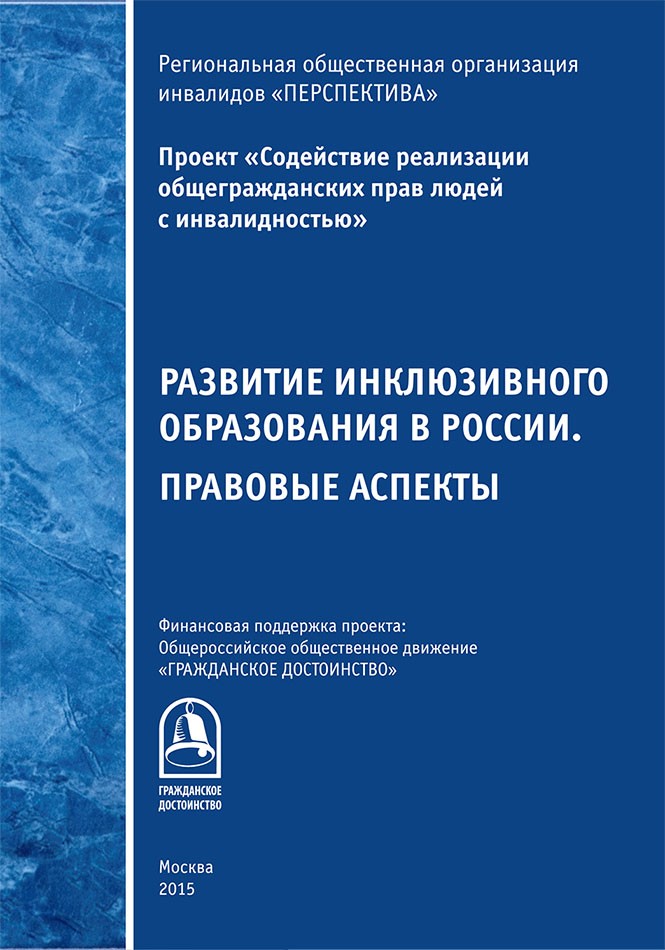 Региональная общественная организация инвалидов «ПЕРСПЕКТИВА»

Проект «Содействие реализации общегражданских прав людей с инвалидностью»

РАЗВИТИЕ ИНКЛЮЗИВНОГО ОБРАЗОВАНИЯ В РОССИИ.
ПРАВОВЫЕ АСПЕКТЫ

Финансовая поддержка проекта:
Общероссийское общественное движение «ГРАЖДАНСКОЕ ДОСТОИНСТВО»

ГРАЖДАНСКОЕ ДОСТОИНСТВО

Москва
2015